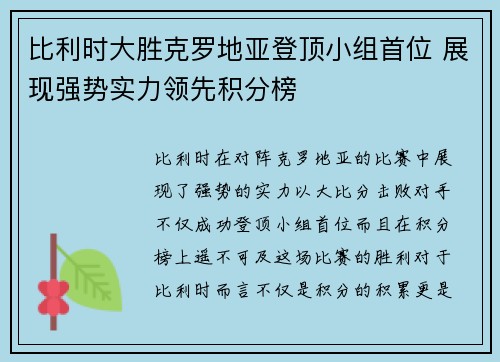 比利时大胜克罗地亚登顶小组首位 展现强势实力领先积分榜

比利时在对阵克罗地亚的比赛中展现了强势的实力以大比分击败对手不仅成功登顶小组首位而且在积分榜上遥不可及这场比赛的胜利对于比利时而言不仅是积分的积累更是